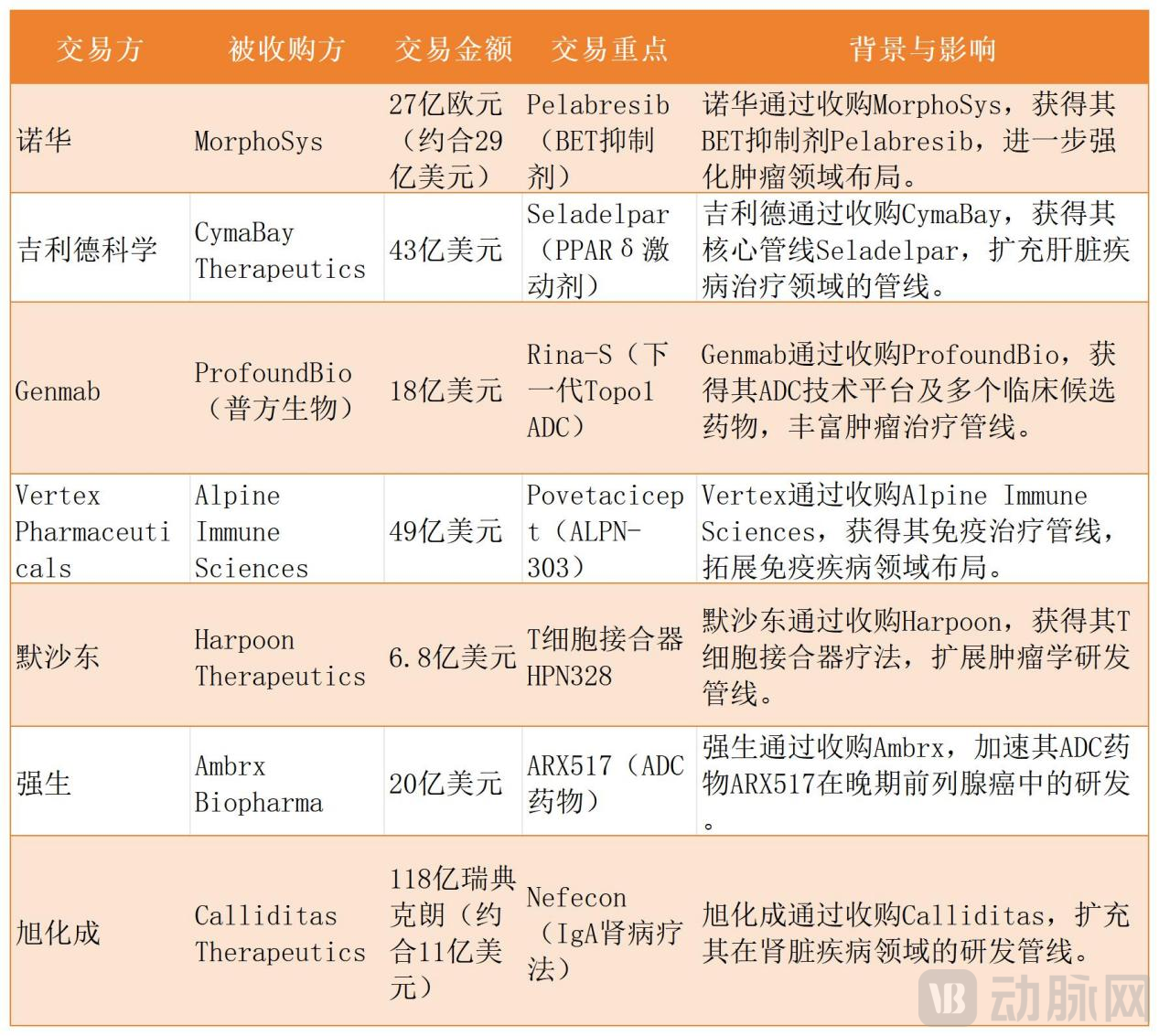 | 交易方 | 被收购方 | 交易金额 | 交易重点 | 背景与影响 |
|---|---|---|---|---|
| 诺华 | MorphoSys | 27亿欧元（约合29亿美元） | Pelabresib（BET抑制剂） | 诺华通过收购MorphoSys，获得其BET抑制剂Pelabresib，进一步强化肿瘤领域布局。 |
| 吉利德科学 | CymaBay Therapeutics | 43亿美元 | Seladelpar（PPARδ激动剂） | 吉利德通过收购CymaBay，获得其核心管线Seladelpar，扩充肝脏疾病治疗领域的管线。 |
| Genmab | ProfoundBio（普方生物） | 18亿美元 | Rina-S（下一代Topo1 ADC） | Genmab通过收购ProfoundBio，获得其ADC技术平台及多个临床候选药物，丰富肿瘤治疗管线。 |
| Vertex Pharmaceuticals | Alpine Immune Sciences | 49亿美元 | Povetacicept（ALPN-303） | Vertex通过收购Alpine Immune Sciences，获得其免疫治疗管线，拓展免疫疾病领域布局。 |
| 默沙东 | Harpoon Therapeutics | 6.8亿美元 | T细胞接合器HPN328 | 默沙东通过收购Harpoon，获得其T细胞接合器疗法，扩展肿瘤学研发管线。 |
| 强生 | Ambrx Biopharma | 20亿美元 | ARX517（ADC药物） | 强生通过收购Ambrx，加速其ADC药物ARX517在晚期前列腺癌中的研发。 |
| 旭化成 | Calliditas Therapeutics | 118亿瑞典克朗（约合11亿美元） | Nefecon（IgA肾病疗法） | 旭化成通过收购Calliditas，扩充其在肾脏疾病领域的研发管线。 |

动脉网